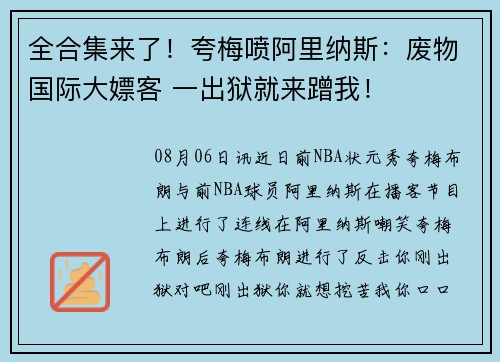 全合集来了！夸梅喷阿里纳斯：废物国际大嫖客 一出狱就来蹭我！

08月06日讯近日前NBA状元秀夸梅布朗与前NBA球员阿里纳斯在播客节目上进行了连线在阿里纳斯嘲笑夸梅布朗后夸梅布朗进行了反击你刚出狱对吧刚出狱你就想挖苦我你口口